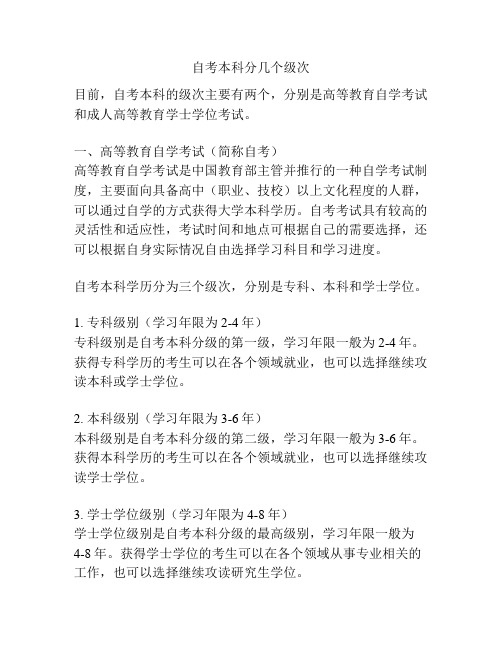 自考本科分几个级次

目前，自考本科的级次主要有两个，分别是高等教育自学考试和成人高等教育学士学位考试。

一、高等教育自学考试（简称自考）
高等教育自学考试是中国教育部主管并推行的一种自学考试制度，主要面向具备高中（职业、技校）以上文化程度的人群，可以通过自学的方式获得大学本科学历。自考考试具有较高的灵活性和适应性，考试时间和地点可根据自己的需要选择，还可以根据自身实际情况自由选择学习科目和学习进度。

自考本科学历分为三个级次，分别是专科、本科和学士学位。

1. 专科级别（学习年限为 2-4 年）
专科级别是自考本科分级的第一级，学习年限一般为 2-4 年。获得专科学历的考生可以在各个领域就业，也可以选择继续攻读本科或学士学位。

2. 本科级别（学习年限为 3-6 年）
本科级别是自考本科分级的第二级，学习年限一般为 3-6 年。获得本科学历的考生可以在各个领域就业，也可以选择继续攻读学士学位。

3. 学士学位级别（学习年限为 4-8 年）
学士学位级别是自考本科分级的最高级别，学习年限一般为 4-8 年。获得学士学位的考生可以在各个领域从事专业相关的工作，也可以选择继续攻读研究生学位。